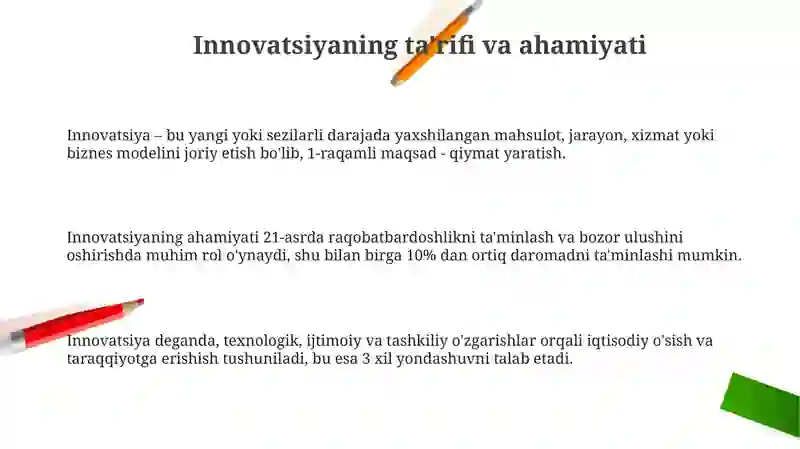 Innovatsiyaning ta'rifi va ahamiyati

Innovatsiya – bu yangi yoki sezilarli darajada yaxshilangan mahsulot, jarayon, xizmat yoki biznes modelini joriy etish bo'lib, 1-raqamli maqsad - qiymat yaratish.

Innovatsiyaning ahamiyati 21-asrda raqobatbardoshlikni ta'minlash va bozor ulushini oshirishda muhim rol o'ynaydi, shu bilan birga 10% dan ortiq daromadni ta'minlashi mumkin.

Innovatsiya deganda, texnologik, ijtimoiy va tashkiliy o'zgarishlar orqali iqtisodiy o'sish va taraqqiyotga erishish tushuniladi, bu esa 3 xil yondashuvni talab etadi.